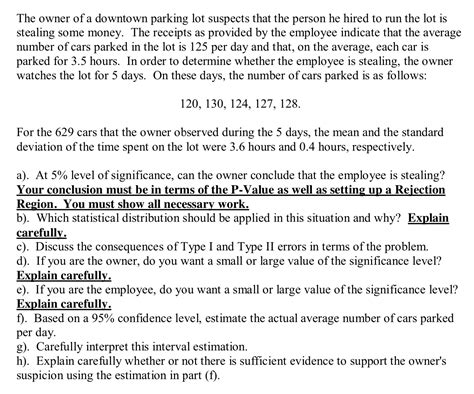 The owner of a downtown parking lot suspects that the person he hired to run the lot is stealing some money. The receipts as provided by the employee indicate that the average number of cars parked in the lot is 125 per day and that, on the average, each car is parked for 3.5 hours. In order to determine whether the employee is stealing, the owner watches the lot for 5 days. On these days, the number of cars parked is as follows:

120, 130, 124, 127, 128.

For the 629 cars that the owner observed during the 5 days, the mean and the standard deviation of the time spent on the lot were 3.6 hours and 0.4 hours, respectively.

a). At 5% level of significance, can the owner conclude that the employee is stealing? Your conclusion must be in terms of the P-Value as well as setting up a Rejection Region. You must show all necessary work.
b). Which statistical distribution should be applied in this situation and why? Explain carefully.
c). Discuss the consequences of Type I and Type II errors in terms of the problem.
d). If you are the owner, do you want a small or large value of the significance level? Explain carefully.
e). If you are the employee, do you want a small or large value of the significance level? Explain carefully.
f). Based on a 95% confidence level, estimate the actual average number of cars parked per day.
g). Carefully interpret this interval estimation.
h). Explain carefully whether or not there is sufficient evidence to support the owner's suspicion using the estimation in part (f).